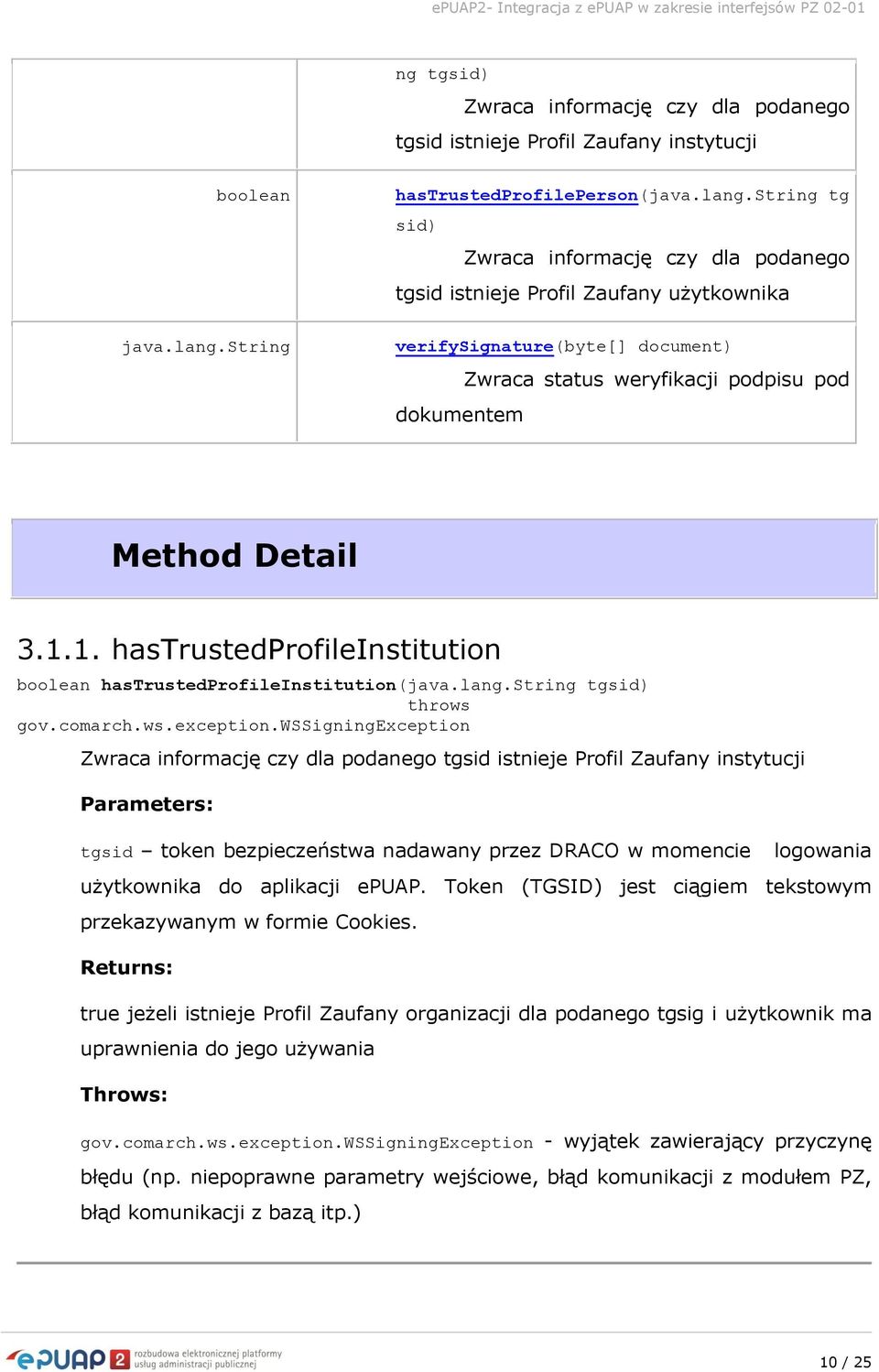 ePUAP2- Integracja z ePUAP w zakresie interfejsów PZ 02-01

| | ng tgsid) Zwraca informację czy dla podanego tgsid istnieje Profil Zaufany instytucji |
|---|---|
| boolean | hasTrustedProfilePerson(java.lang.String tgsid) Zwraca informację czy dla podanego tgsid istnieje Profil Zaufany użytkownika |
| java.lang.String | verifySignature(byte[] document) Zwraca status weryfikacji podpisu pod dokumentem |

Method Detail

3.1.1. hasTrustedProfileInstitution

boolean hasTrustedProfileInstitution(java.lang.String tgsid) throws gov.comarch.ws.exception.WSSigningException

Zwraca informację czy dla podanego tgsid istnieje Profil Zaufany instytucji

Parameters:

tgsid – token bezpieczeństwa nadawany przez DRACO w momencie logowania użytkownika do aplikacji ePUAP. Token (TGSID) jest ciągiem tekstowym przekazywanym w formie Cookies.

Returns:

true jeżeli istnieje Profil Zaufany organizacji dla podanego tgsig i użytkownik ma uprawnienia do jego używania

Throws:

gov.comarch.ws.exception.WSSigningException - wyjątek zawierający przyczynę błędu (np. niepoprawne parametry wejściowe, błąd komunikacji z modułem PZ, błąd komunikacji z bazą itp.)

ePUAP 2 rozbudowa elektronicznej platformy usług administracji publicznej

10 / 25